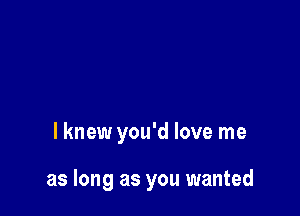 I knew you'd love me

as long as you wanted